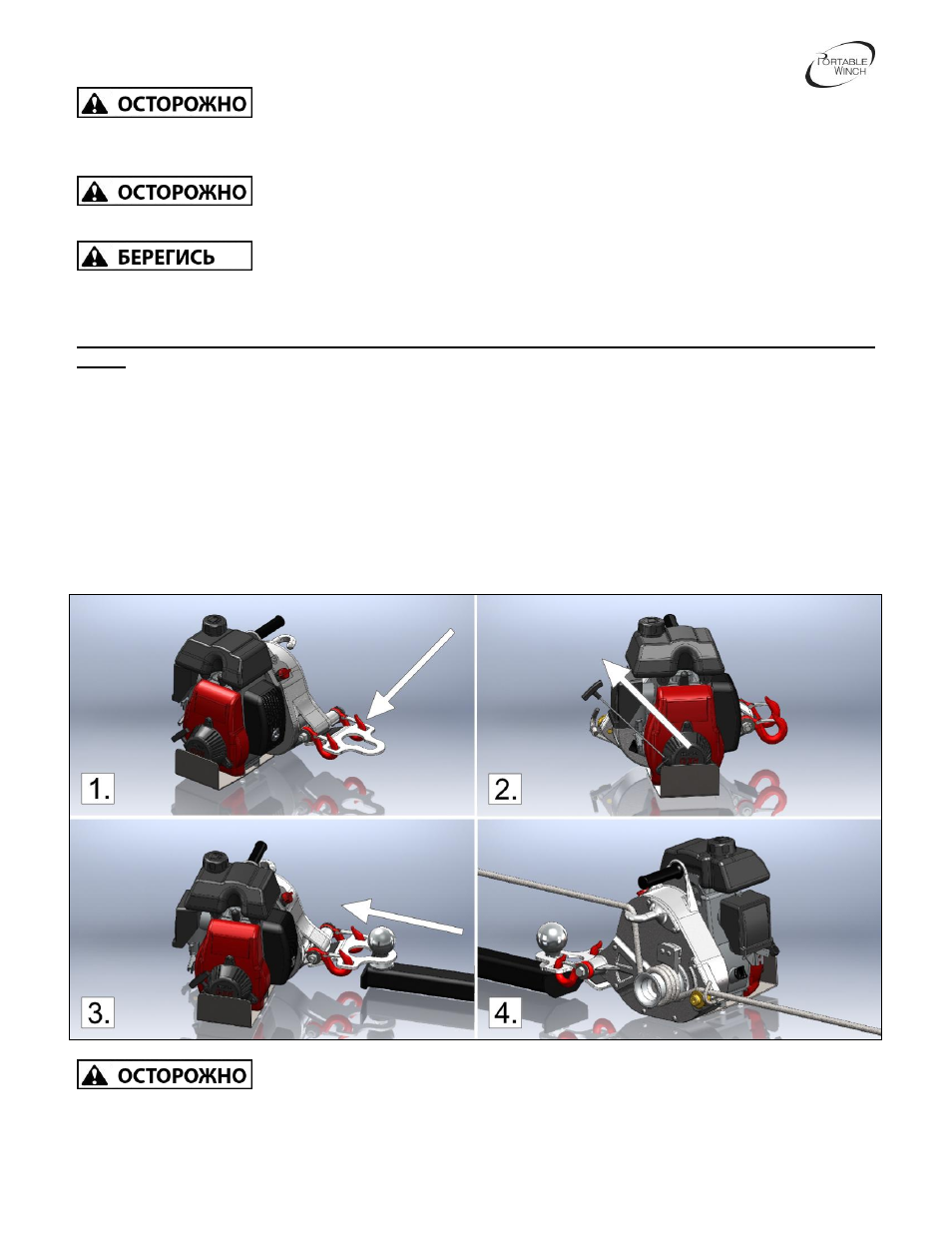 PORTABLE WINCH

ОСТОРОЖНО

ОСТОРОЖНО

БЕРЕГИСЬ

1.

2.

3.

4.

ОСТОРОЖНО